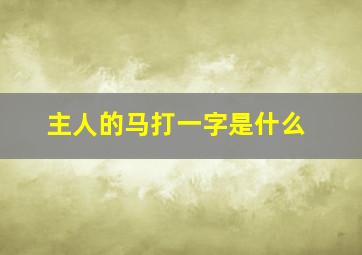 主人的马打一字是什么